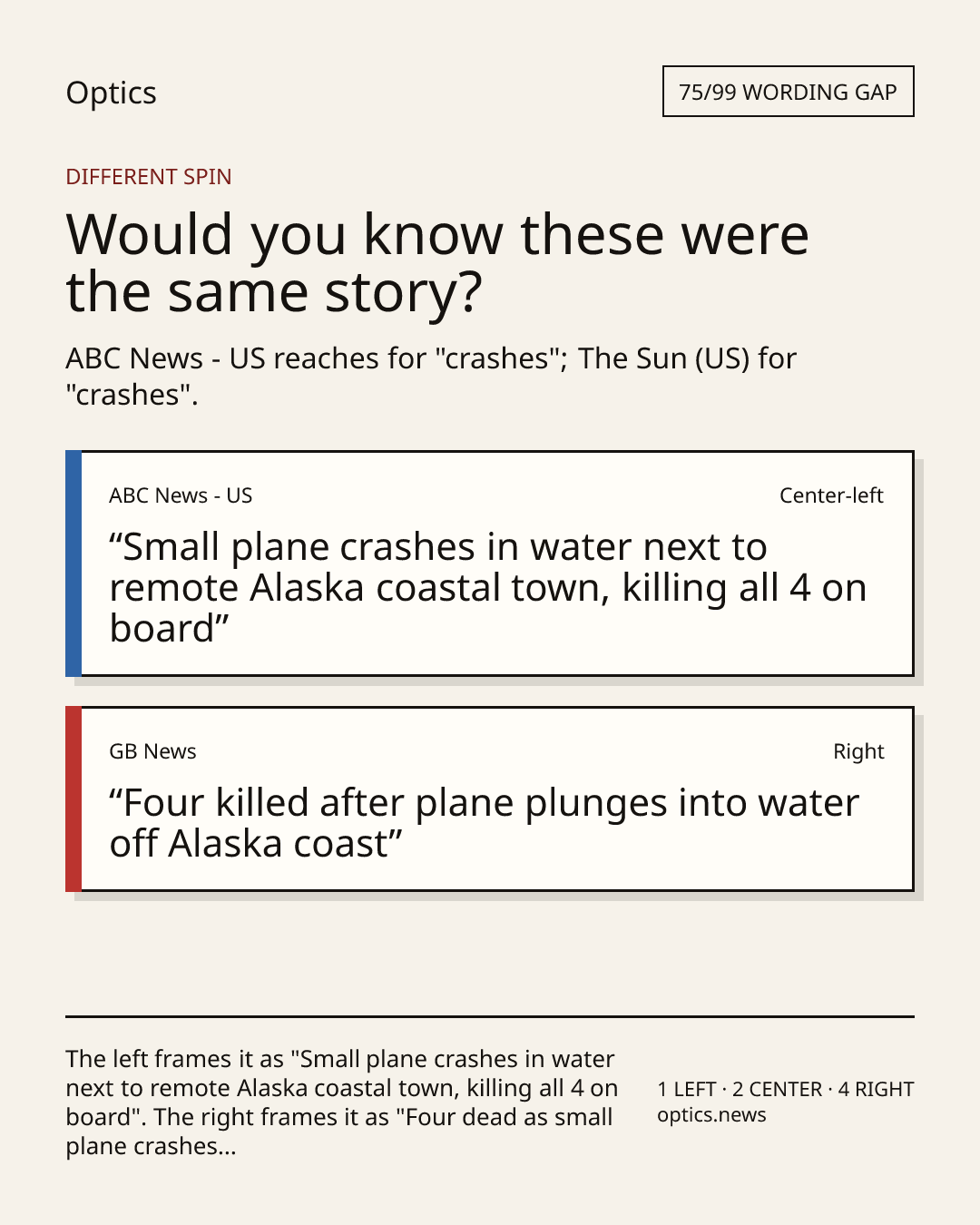 Optics

75/99 WORDING GAP

DIFFERENT SPIN

Would you know these were the same story?

ABC News - US reaches for "crashes"; The Sun (US) for "crashes".

ABC News - US

Center-left

"Small plane crashes in water next to remote Alaska coastal town, killing all 4 on board"

GB News

Right

"Four killed after plane plunges into water off Alaska coast"

The left frames it as "Small plane crashes in water next to remote Alaska coastal town, killing all 4 on board". The right frames it as "Four dead as small plane crashes...

1 LEFT · 2 CENTER · 4 RIGHT
optics.news